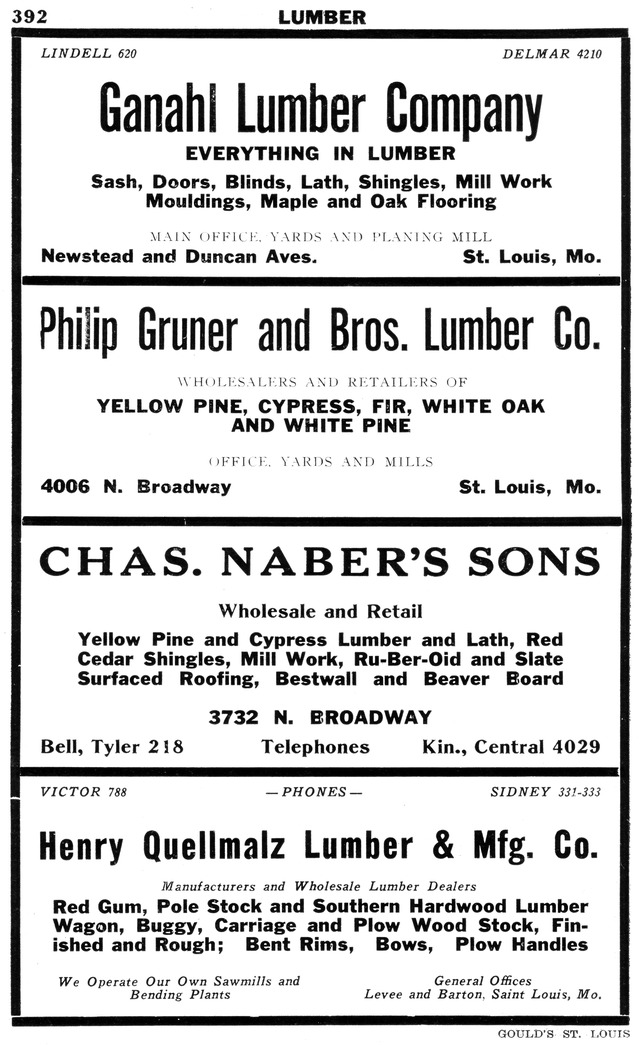 392 LUMBER

LINDELL 620 DELMAR 4210

Ganahl Lumber Company

EVERYTHING IN LUMBER

Sash, Doors, Blinds, Lath, Shingles, Mill Work Mouldings, Maple and Oak Flooring

MAIN OFFICE, YARDS AND PLANING MILL

Newstead and Duncan Aves. St. Louis, Mo.

Philip Gruner and Bros. Lumber Co.

WHOLESALERS AND RETAILERS OF

YELLOW PINE, CYPRESS, FIR, WHITE OAK AND WHITE PINE

OFFICE, YARDS AND MILLS

4006 N. Broadway St. Louis, Mo.

CHAS. NABER'S SONS

Wholesale and Retail

Yellow Pine and Cypress Lumber and Lath, Red Cedar Shingles, Mill Work, Ru-Ber-Oid and Slate Surfaced Roofing, Bestwall and Beaver Board

3732 N. BROADWAY

Bell, Tyler 218 Telephones Kin., Central 4029

VICTOR 788 —PHONES— SIDNEY 331-333

Henry Quellmalz Lumber & Mfg. Co.

Manufacturers and Wholesale Lumber Dealers

Red Gum, Pole Stock and Southern Hardwood Lumber Wagon, Buggy, Carriage and Plow Wood Stock, Finished and Rough; Bent Rims, Bows, Plow Handles

We Operate Our Own Sawmills and Bending Plants

General Offices Levee and Barton, Saint Louis, Mo.

GOULD'S ST. LOUIS